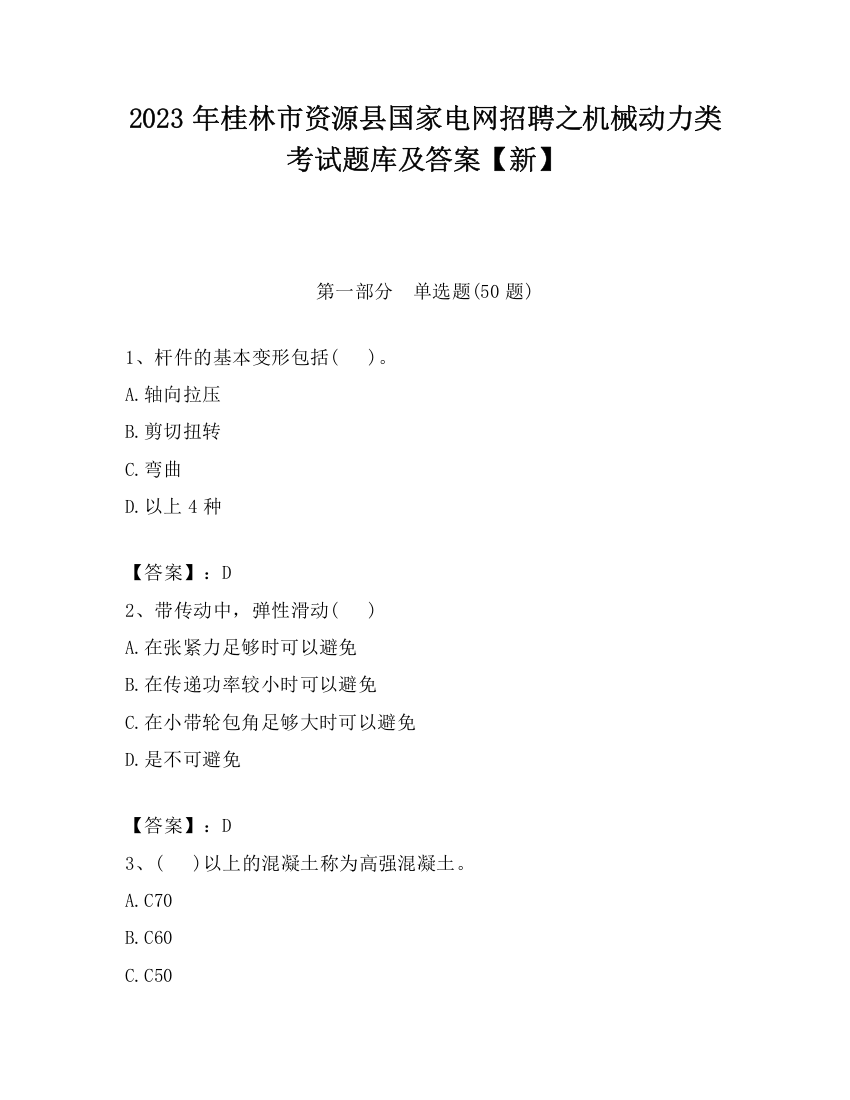 2023 年桂林市资源县国家电网招聘之机械动力类考试题库及答案【新】

第一部分　单选题(50 题)

1、杆件的基本变形包括(　　)。

A.轴向拉压

B.剪切扭转

C.弯曲

D.以上 4 种

【答案】：D

2、带传动中，弹性滑动(　　)

A.在张紧力足够时可以避免

B.在传递功率较小时可以避免

C.在小带轮包角足够大时可以避免

D.是不可避免

【答案】：D

3、(　　)以上的混凝土称为高强混凝土。

A.C70

B.C60

C.C50